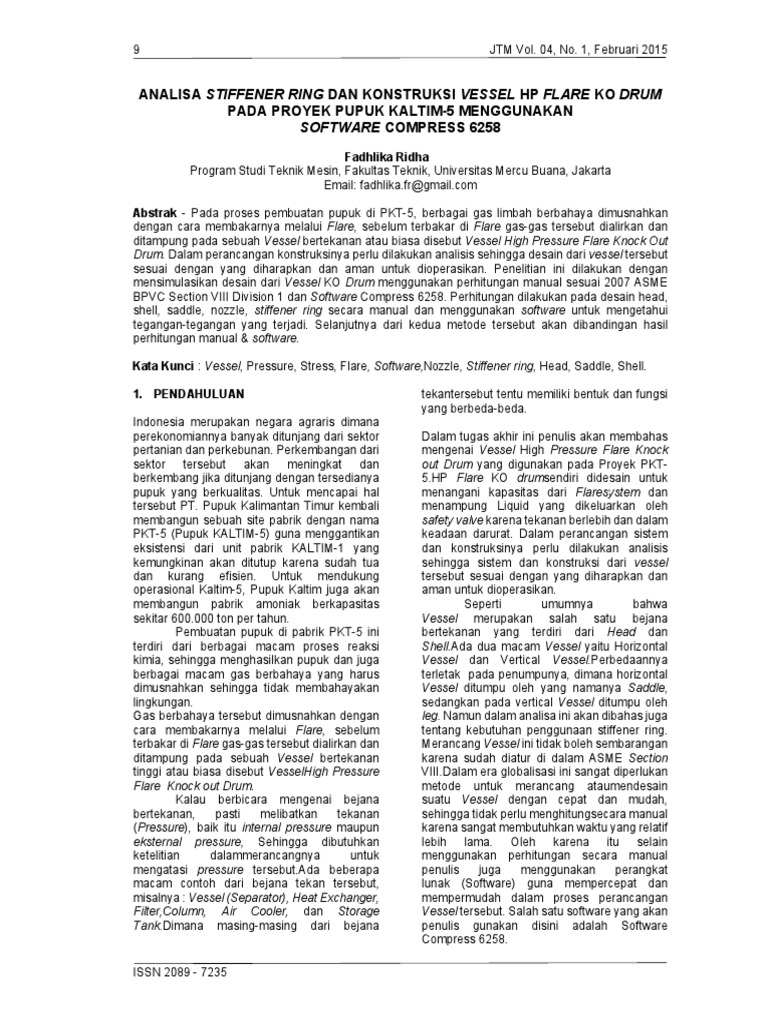 9 JTM Vol. 04, No. 1, Februari 2015

ANALISA STIFFENER RING DAN KONSTRUKSI VESSEL HP FLARE KO DRUM PADA PROYEK PUPUK KALTIM-5 MENGGUNAKAN SOFTWARE COMPRESS 6258

Fadhlika Ridha
Program Studi Teknik Mesin, Fakultas Teknik, Universitas Mercu Buana, Jakarta
Email: fadhlika.fr@gmail.com

Abstrak - Pada proses pembuatan pupuk di PKT-5, berbagai gas limbah berbahaya dimusnahkan dengan cara membakarnya melalui Flare, sebelum terbakar di Flare gas-gas tersebut dialirkan dan ditampung pada sebuah Vessel bertekanan atau biasa disebut Vessel High Pressure Flare Knock Out Drum. Dalam perancangan konstruksinya perlu dilakukan analisis sehingga desain dari vessel tersebut sesuai dengan yang diharapkan dan aman untuk dioperasikan. Penelitian ini dilakukan dengan mensimulasikan desain dari Vessel KO Drum menggunakan perhitungan manual sesuai 2007 ASME BPVC Section VIII Division 1 dan Software Compress 6258. Perhitungan dilakukan pada desain head, shell, saddle, nozzle, stiffener ring secara manual dan menggunakan software untuk mengetahui tegangan-tegangan yang terjadi. Selanjutnya dari kedua metode tersebut akan dibandingan hasil perhitungan manual & software.

Kata Kunci : Vessel, Pressure, Stress, Flare, Software,Nozzle, Stiffener ring, Head, Saddle, Shell.

1. PENDAHULUAN

Indonesia merupakan negara agraris dimana perekonomiannya banyak ditunjang dari sektor pertanian dan perkebunan. Perkembangan dari sektor tersebut akan meningkat dan berkembang jika ditunjang dengan tersedianya pupuk yang berkualitas. Untuk mencapai hal tersebut PT. Pupuk Kalimantan Timur kembali membangun sebuah site pabrik dengan nama PKT-5 (Pupuk KALTIM-5) guna menggantikan eksistensi dari unit pabrik KALTIM-1 yang kemungkinan akan ditutup karena sudah tua dan kurang efisien. Untuk mendukung operasional Kaltim-5, Pupuk Kaltim juga akan membangun pabrik amoniak berkapasitas sekitar 600.000 ton per tahun.

Pembuatan pupuk di pabrik PKT-5 ini terdiri dari berbagai macam proses reaksi kimia, sehingga menghasilkan pupuk dan juga berbagai macam gas berbahaya yang harus dimusnahkan sehingga tidak membahayakan lingkungan.

Gas berbahaya tersebut dimusnahkan dengan cara membakarnya melalui Flare, sebelum terbakar di Flare gas-gas tersebut dialirkan dan ditampung pada sebuah Vessel bertekanan tinggi atau biasa disebut VesselHigh Pressure Flare Knock out Drum.

Kalau berbicara mengenai bejana bertekanan, pasti melibatkan tekanan (Pressure), baik itu internal pressure maupun eksternal pressure, Sehingga dibutuhkan ketelitian dalammerancangnya untuk mengatasi pressure tersebut.Ada beberapa macam contoh dari bejana tekan tersebut, misalnya : Vessel (Separator), Heat Exchanger, Filter,Column, Air Cooler, dan Storage Tank.Dimana masing-masing dari bejana tekantersebut tentu memiliki bentuk dan fungsi yang berbeda-beda.

Dalam tugas akhir ini penulis akan membahas mengenai Vessel High Pressure Flare Knock out Drum yang digunakan pada Proyek PKT-5.HP Flare KO drumsendiri didesain untuk menangani kapasitas dari Flaresystem dan menampung Liquid yang dikeluarkan oleh safety valve karena tekanan berlebih dan dalam keadaan darurat. Dalam perancangan sistem dan konstruksinya perlu dilakukan analisis sehingga sistem dan konstruksi dari vessel tersebut sesuai dengan yang diharapkan dan aman untuk dioperasikan.

Seperti umumnya bahwa Vessel merupakan salah satu bejana bertekanan yang terdiri dari Head dan Shell.Ada dua macam Vessel yaitu Horizontal Vessel dan Vertical Vessel.Perbedaannya terletak pada penumpunya, dimana horizontal Vessel ditumpu oleh yang namanya Saddle, sedangkan pada vertical Vessel ditumpu oleh leg. Namun dalam analisa ini akan dibahas juga tentang kebutuhan penggunaan stiffener ring. Merancang Vessel ini tidak boleh sembarangan karena sudah diatur di dalam ASME Section VIII.Dalam era globalisasi ini sangat diperlukan metode untuk merancang ataumendesain suatu Vessel dengan cepat dan mudah, sehingga tidak perlu menghitungsecara manual karena sangat membutuhkan waktu yang relatif lebih lama. Oleh karena itu selain menggunakan perhitungan secara manual penulis juga menggunakan perangkat lunak (Software) guna mempercepat dan mempermudah dalam proses perancangan Vesseltersebut. Salah satu software yang akan penulis gunakan disini adalah Software Compress 6258.

ISSN 2089 - 7235